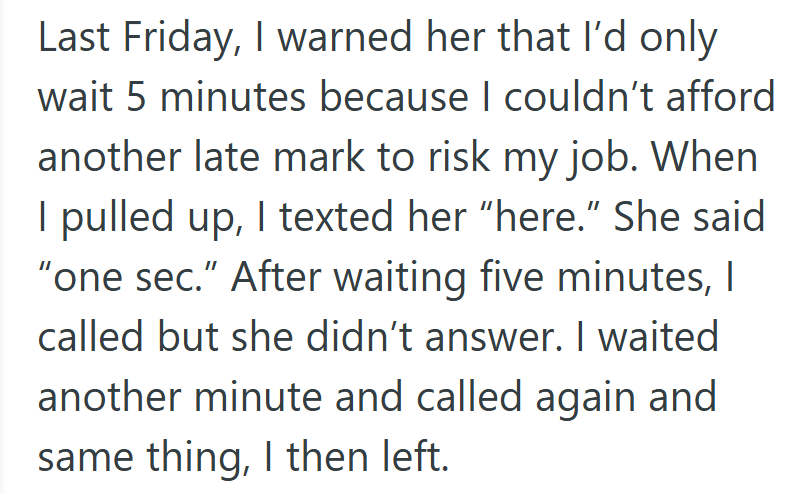 Last Friday, I warned her that I’d only wait 5 minutes because I couldn’t afford another late mark to risk my job. When I pulled up, I texted her “here.” She said “one sec.” After waiting five minutes, I called but she didn’t answer. I waited another minute and called again and same thing, I then left.